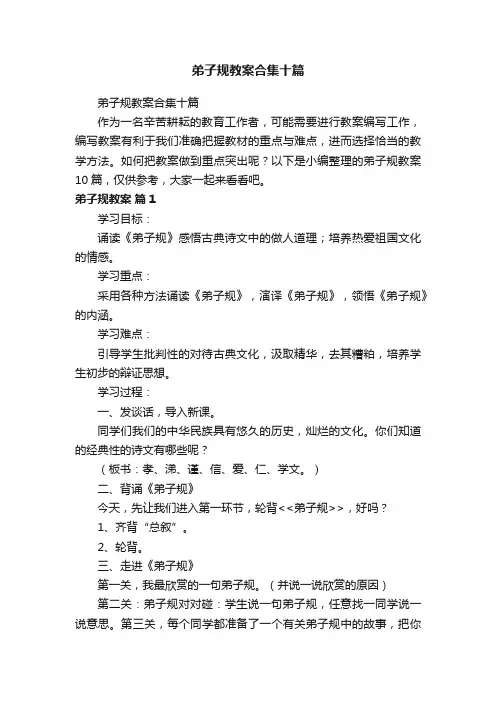 弟子规教案合集十篇

弟子规教案合集十篇

作为一名辛苦耕耘的教育工作者，可能需要进行教案编写工作，编写教案有利于我们准确把握教材的重点与难点，进而选择恰当的教学方法。如何把教案做到重点突出呢？以下是小编整理的弟子规教案10篇，仅供参考，大家一起来看看吧。

弟子规教案 篇1

学习目标：

诵读《弟子规》感悟古典诗文中的做人道理；培养热爱祖国文化的情感。

学习重点：

采用各种方法诵读《弟子规》，演译《弟子规》，领悟《弟子规》的内涵。

学习难点：

引导学生批判性的对待古典文化，汲取精华，去其糟粕，培养学生初步的辩证思想。

学习过程：

一、发谈话，导入新课。

同学们我们的中华民族具有悠久的历史，灿烂的文化。你们知道的经典性的诗文有哪些呢？

（板书：孝、涕、谨、信、爱、仁、学文。）

二、背诵《弟子规》

今天，先让我们进入第一环节，轮背<<弟子规>>，好吗？

1、齐背“总叙”。

2、轮背。

三、走进《弟子规》

第一关，我最欣赏的一句弟子规。（并说一说欣赏的原因）

第二关：弟子规对对碰：学生说一句弟子规，任意找一同学说一说意思。第三关，每个同学都准备了一个有关弟子规中的故事，把你